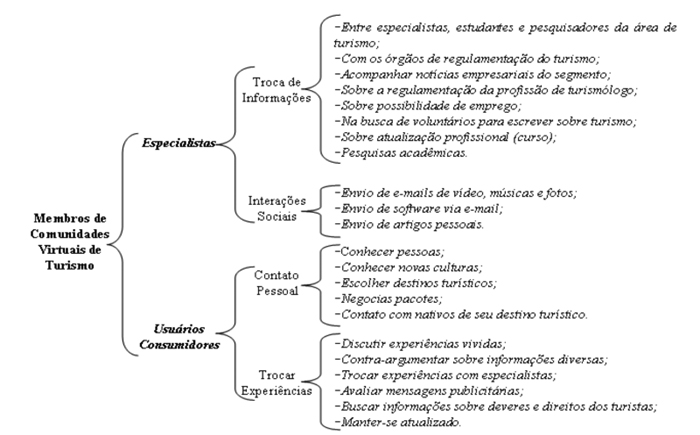 Membros de Comunidades Virtuais de Turismo

Especialistas

Troca de Informações

-Entre especialistas, estudantes e pesquisadores da área de turismo;
-Com os órgãos de regulamentação do turismo;
-Acompanhar notícias empresariais do segmento;
-Sobre a regulamentação da profissão de turismólogo;
-Sobre possibilidade de emprego;
-Na busca de voluntários para escrever sobre turismo;
-Sobre atualização profissional (curso);
-Pesquisas acadêmicas.

Interações Sociais

-Envio de e-mails de vídeo, músicas e fotos;
-Envio de software via e-mail;
-Envio de artigos pessoais.

Usuários Consumidores

Contato Pessoal

-Conhecer pessoas;
-Conhecer novas culturas;
-Escolher destinos turísticos;
-Negocias pacotes;
-Contato com nativos de seu destino turístico.

Trocar Experiências

-Discutir experiências vividas;
-Contra-argumentar sobre informações diversas;
-Trocar experiências com especialistas;
-Avaliar mensagens publicitárias;
-Buscar informações sobre deveres e direitos dos turistas;
-Manter-se atualizado.